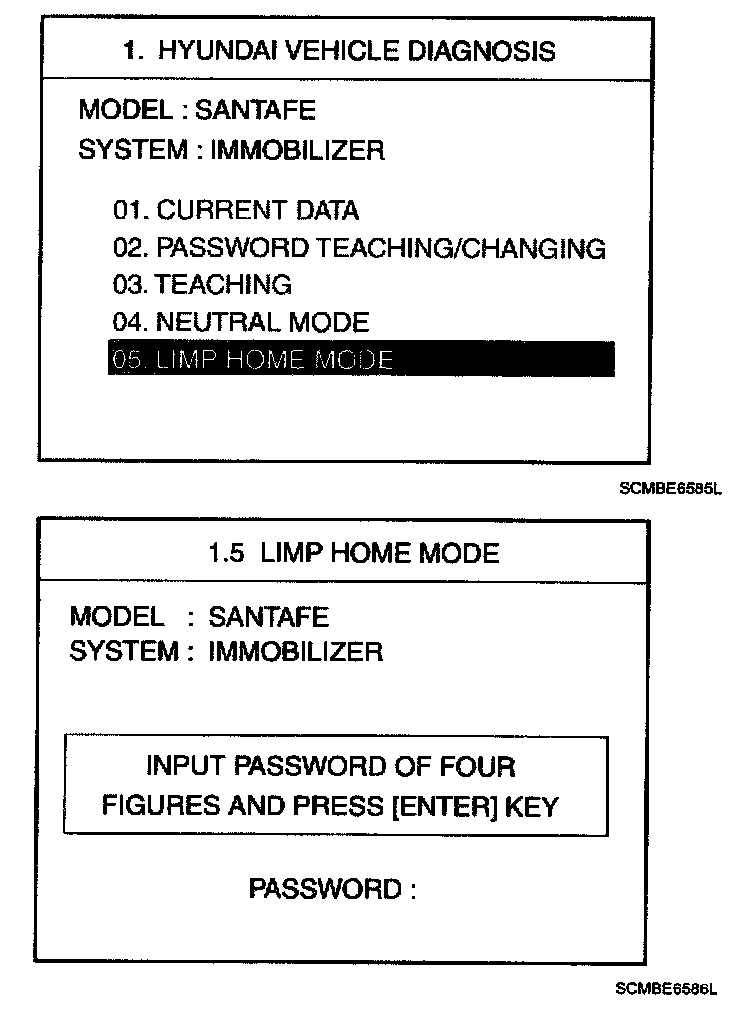 1. HYUNDAI VEHICLE DIAGNOSIS

MODEL : SANTAFE
SYSTEM : IMMOBILIZER

01. CURRENT DATA
02. PASSWORD TEACHING/CHANGING
03. TEACHING
04. NEUTRAL MODE
05. LIMP HOME MODE

SCMBE6585L

1.5 LIMP HOME MODE

MODEL : SANTAFE
SYSTEM : IMMOBILIZER

INPUT PASSWORD OF FOUR FIGURES AND PRESS [ENTER] KEY

PASSWORD :

SCMBE6586L